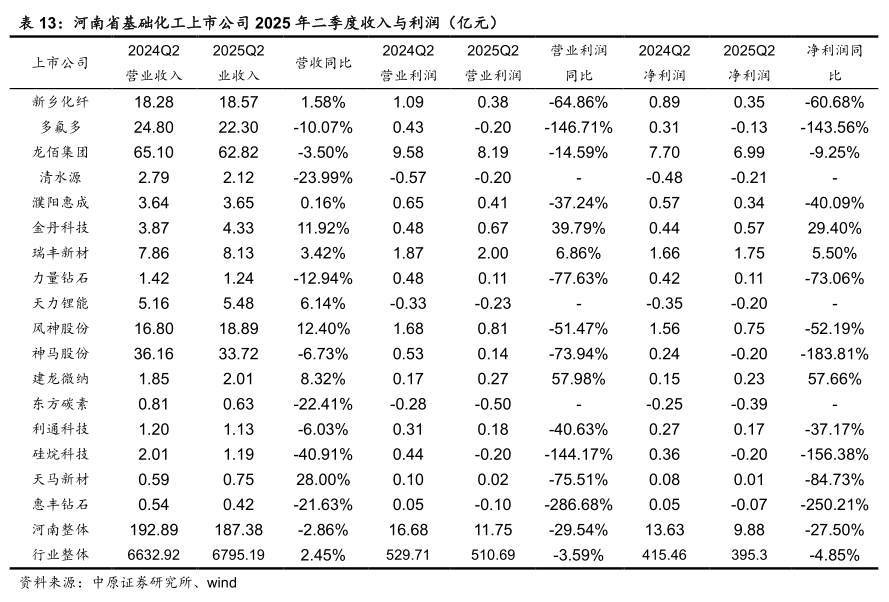 表 13：河南省基础化工上市公司 2025 年二季度收入与利润（亿元）

| 上市公司 | 2024Q2 营业收入 | 2025Q2 业收入 | 营收同比 | 2024Q2 营业利润 | 2025Q2 营业利润 | 营业利润同比 | 2024Q2 净利润 | 2025Q2 净利润 | 净利润同比 |
|---|---|---|---|---|---|---|---|---|---|
| 新乡化纤 | 18.28 | 18.57 | 1.58% | 1.09 | 0.38 | -64.86% | 0.89 | 0.35 | -60.68% |
| 多氟多 | 24.80 | 22.30 | -10.07% | 0.43 | -0.20 | -146.71% | 0.31 | -0.13 | -143.56% |
| 龙佰集团 | 65.10 | 62.82 | -3.50% | 9.58 | 8.19 | -14.59% | 7.70 | 6.99 | -9.25% |
| 清水源 | 2.79 | 2.12 | -23.99% | -0.57 | -0.20 | - | -0.48 | -0.21 | - |
| 濮阳惠成 | 3.64 | 3.65 | 0.16% | 0.65 | 0.41 | -37.24% | 0.57 | 0.34 | -40.09% |
| 金丹科技 | 3.87 | 4.33 | 11.92% | 0.48 | 0.67 | 39.79% | 0.44 | 0.57 | 29.40% |
| 瑞丰新材 | 7.86 | 8.13 | 3.42% | 1.87 | 2.00 | 6.86% | 1.66 | 1.75 | 5.50% |
| 力量钻石 | 1.42 | 1.24 | -12.94% | 0.48 | 0.11 | -77.63% | 0.42 | 0.11 | -73.06% |
| 天力锂能 | 5.16 | 5.48 | 6.14% | -0.33 | -0.23 | - | -0.35 | -0.20 | - |
| 风神股份 | 16.80 | 18.89 | 12.40% | 1.68 | 0.81 | -51.47% | 1.56 | 0.75 | -52.19% |
| 神马股份 | 36.16 | 33.72 | -6.73% | 0.53 | 0.14 | -73.94% | 0.24 | -0.20 | -183.81% |
| 建龙微纳 | 1.85 | 2.01 | 8.32% | 0.17 | 0.27 | 57.98% | 0.15 | 0.23 | 57.66% |
| 东方碳素 | 0.81 | 0.63 | -22.41% | -0.28 | -0.50 | - | -0.25 | -0.39 | - |
| 利通科技 | 1.20 | 1.13 | -6.03% | 0.31 | 0.18 | -40.63% | 0.27 | 0.17 | -37.17% |
| 硅烷科技 | 2.01 | 1.19 | -40.91% | 0.44 | -0.20 | -144.17% | 0.36 | -0.20 | -156.38% |
| 天马新材 | 0.59 | 0.75 | 28.00% | 0.10 | 0.02 | -75.51% | 0.08 | 0.01 | -84.73% |
| 惠丰钻石 | 0.54 | 0.42 | -21.63% | 0.05 | -0.10 | -286.68% | 0.05 | -0.07 | -250.21% |
| 河南整体 | 192.89 | 187.38 | -2.86% | 16.68 | 11.75 | -29.54% | 13.63 | 9.88 | -27.50% |
| 行业整体 | 6632.92 | 6795.19 | 2.45% | 529.71 | 510.69 | -3.59% | 415.46 | 395.3 | -4.85% |

资料来源：中原证券研究所、wind